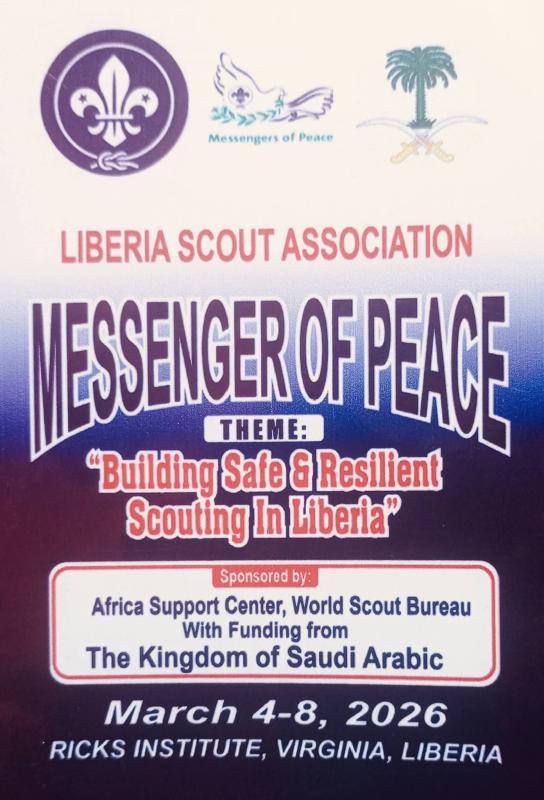 Messengers of Peace

LIBERIA SCOUT ASSOCIATION

MESSENGER OF PEACE

THEME:

"Building Safe & Resilient Scouting In Liberia"

Sponsored by:

Africa Support Center, World Scout Bureau
With Funding from
The Kingdom of Saudi Arabic

March 4-8, 2026

RICKS INSTITUTE, VIRGINIA, LIBERIA